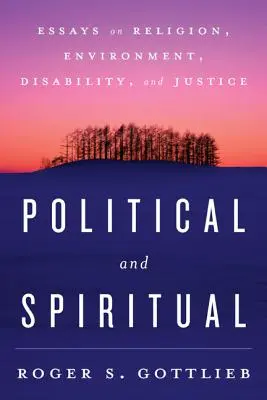 ESSAYS on RELIGION, ENVIRONMENT, DISABILITY, and JUSTICE

POLITICAL and SPIRITUAL

ROGER S. GOTTLIEB